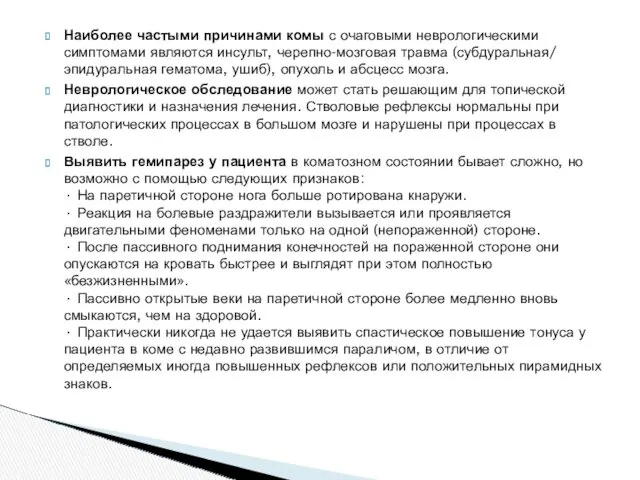 Наиболее частыми причинами комы с очаговыми неврологическими симптомами являются инсульт, черепно-мозговая травма (субдуральная/эпидуральная гематома, ушиб), опухоль и абсцесс мозга.

Неврологическое обследование может стать решающим для топической диагностики и назначения лечения. Стволовые рефлексы нормальны при патологических процессах в большом мозге и нарушены при процессах в стволе.

Выявить гемипарез у пациента в коматозном состоянии бывает сложно, но возможно с помощью следующих признаков:
· На паретичной стороне нога больше ротирована кнаружи.
· Реакция на болевые раздражители вызывается или проявляется двигательными феноменами только на одной (непораженной) стороне.
· После пассивного поднимания конечностей на пораженной стороне они опускаются на кровать быстрее и выглядят при этом полностью «безжизненными».
· Пассивно открытые веки на паретичной стороне более медленно вновь смыкаются, чем на здоровой.
· Практически никогда не удается выявить спастическое повышение тонуса у пациента в коме с недавно развившимся параличом, в отличие от определяемых иногда повышенных рефлексов или положительных пирамидных знаков.